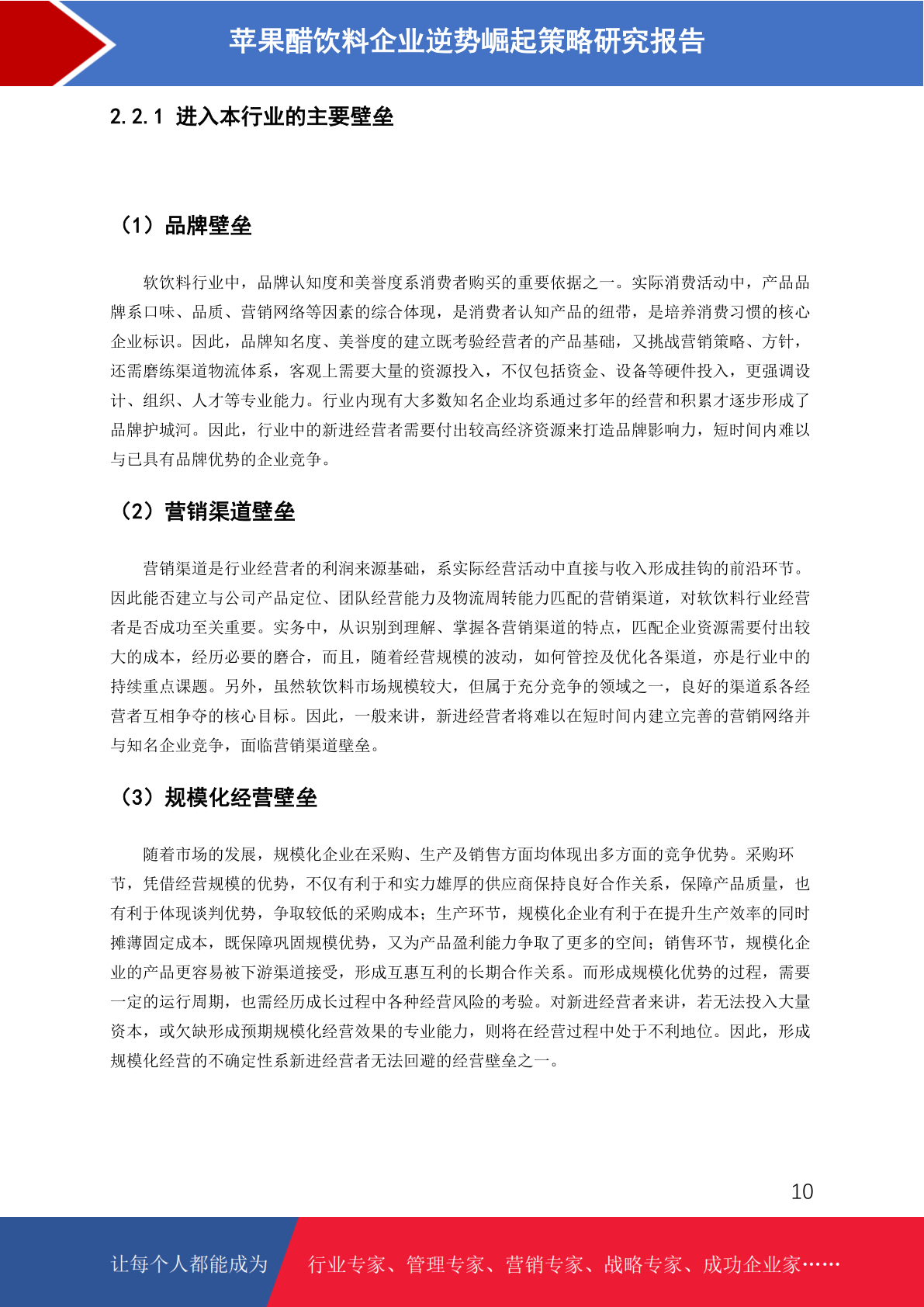 苹果醋饮料企业逆势崛起策略研究报告

2.2.1 进入本行业的主要壁垒

（1）品牌壁垒

软饮料行业中，品牌认知度和美誉度系消费者购买的重要依据之一。实际消费活动中，产品品牌系口味、品质、营销网络等因素的综合体现，是消费者认知产品的纽带，是培养消费习惯的核心企业标识。因此，品牌知名度、美誉度的建立既考验经营者的产品基础，又挑战营销策略、方针，还需磨练渠道物流体系，客观上需要大量的资源投入，不仅包括资金、设备等硬件投入，更强调设计、组织、人才等专业能力。行业内现有大多数知名企业均系通过多年的经营和积累才逐步形成了品牌护城河。因此，行业中的新进经营者需要付出较高经济资源来打造品牌影响力，短时间内难以与已具有品牌优势的企业竞争。

（2）营销渠道壁垒

营销渠道是行业经营者的利润来源基础，系实际经营活动中直接与收入形成挂钩的前沿环节。因此能否建立与公司产品定位、团队经营能力及物流周转能力匹配的营销渠道，对软饮料行业经营者是否成功至关重要。实务中，从识别到理解、掌握各营销渠道的特点，匹配企业资源需要付出较大的成本，经历必要的磨合，而且，随着经营规模的波动，如何管控及优化各渠道，亦是行业中的持续重点课题。另外，虽然软饮料市场规模较大，但属于充分竞争的领域之一，良好的渠道系各经营者互相争夺的核心目标。因此，一般来讲，新进经营者将难以在短时间内建立完善的营销网络并与知名企业竞争，面临营销渠道壁垒。

（3）规模化经营壁垒

随着市场的发展，规模化企业在采购、生产及销售方面均体现出多方面的竞争优势。采购环节，凭借经营规模的优势，不仅有利于和实力雄厚的供应商保持良好合作关系，保障产品质量，也有利于体现谈判优势，争取较低的采购成本；生产环节，规模化企业有利于在提升生产效率的同时摊薄固定成本，既保障巩固规模优势，又为产品盈利能力争取了更多的空间；销售环节，规模化企业的产品更容易被下游渠道接受，形成互惠互利的长期合作关系。而形成规模化优势的过程，需要一定的运行周期，也需经历成长过程中各种经营风险的考验。对新进经营者来讲，若无法投入大量资本，或欠缺形成预期规模化经营效果的专业能力，则将在经营过程中处于不利地位。因此，形成规模化经营的不确定性系新进经营者无法回避的经营壁垒之一。

10

让每个人都能成为 行业专家、管理专家、营销专家、战略专家、成功企业家……